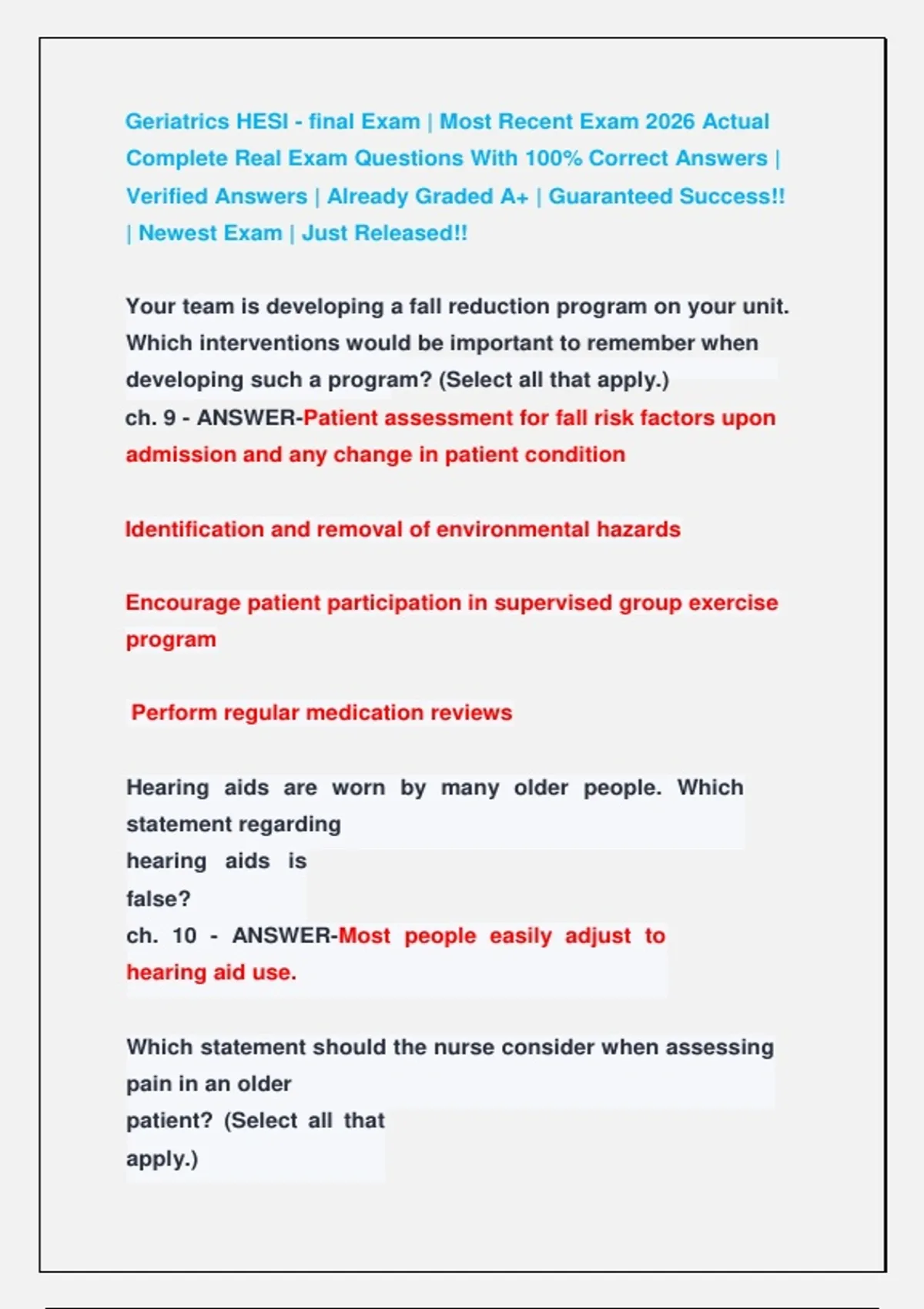 Geriatrics HESI - final Exam | Most Recent Exam 2026 Actual Complete Real Exam Questions With 100% Correct Answers | Verified Answers | Already Graded A+ | Guaranteed Success!! | Newest Exam | Just Released!!

Your team is developing a fall reduction program on your unit. Which interventions would be important to remember when developing such a program? (Select all that apply.)
ch. 9 - ANSWER-Patient assessment for fall risk factors upon admission and any change in patient condition

Identification and removal of environmental hazards

Encourage patient participation in supervised group exercise program

Perform regular medication reviews

Hearing aids are worn by many older people. Which statement regarding hearing aids is false?
ch. 10 - ANSWER-Most people easily adjust to hearing aid use.

Which statement should the nurse consider when assessing pain in an older patient? (Select all that apply.)